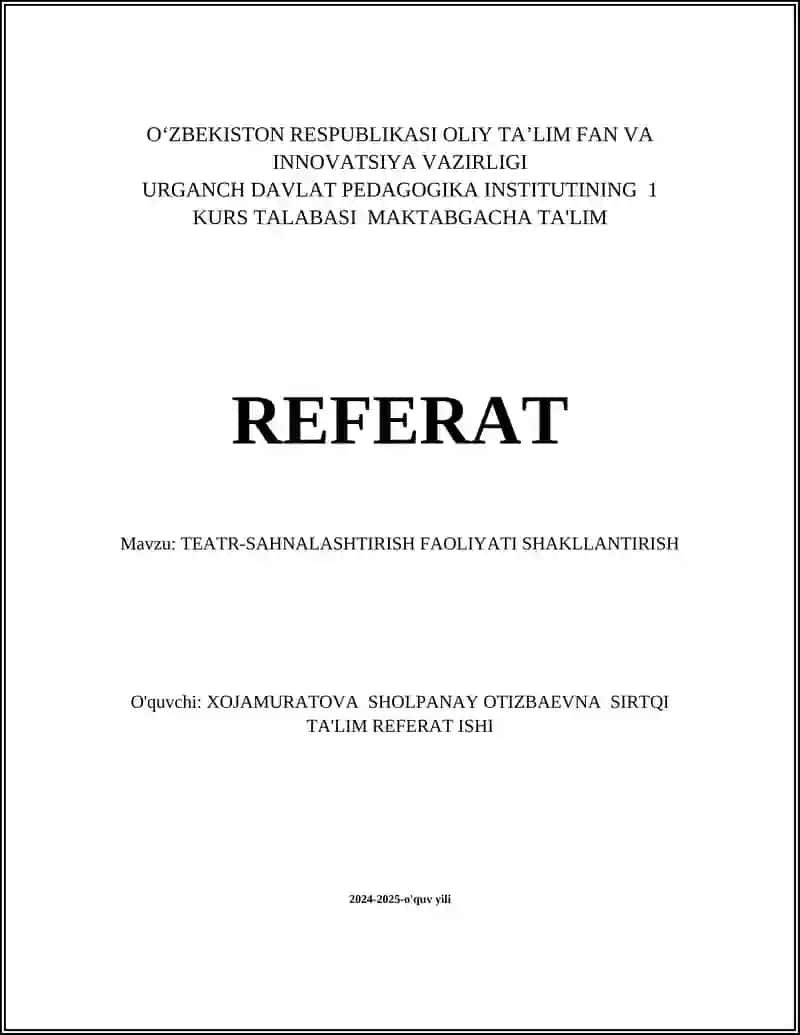 O‘ZBEKISTON RESPUBLIKASI OLIY TA’LIM FAN VA INNOVATSIYA VAZIRLIGI
URGANCH DAVLAT PEDAGOGIKA INSTITUTINING 1 KURS TALABASI MAKTABGACHA TA'LIM

REFERAT

Mavzu: TEATR-SAHNALASHTIRISH FAOLIYATI SHAKLLANTIRISH

O'quvchi: XOJAMURATOVA SHOLPANAY OTIZBAEVNA SIRTQI TA'LIM REFERAT ISHI

2024-2025-o'quv yili